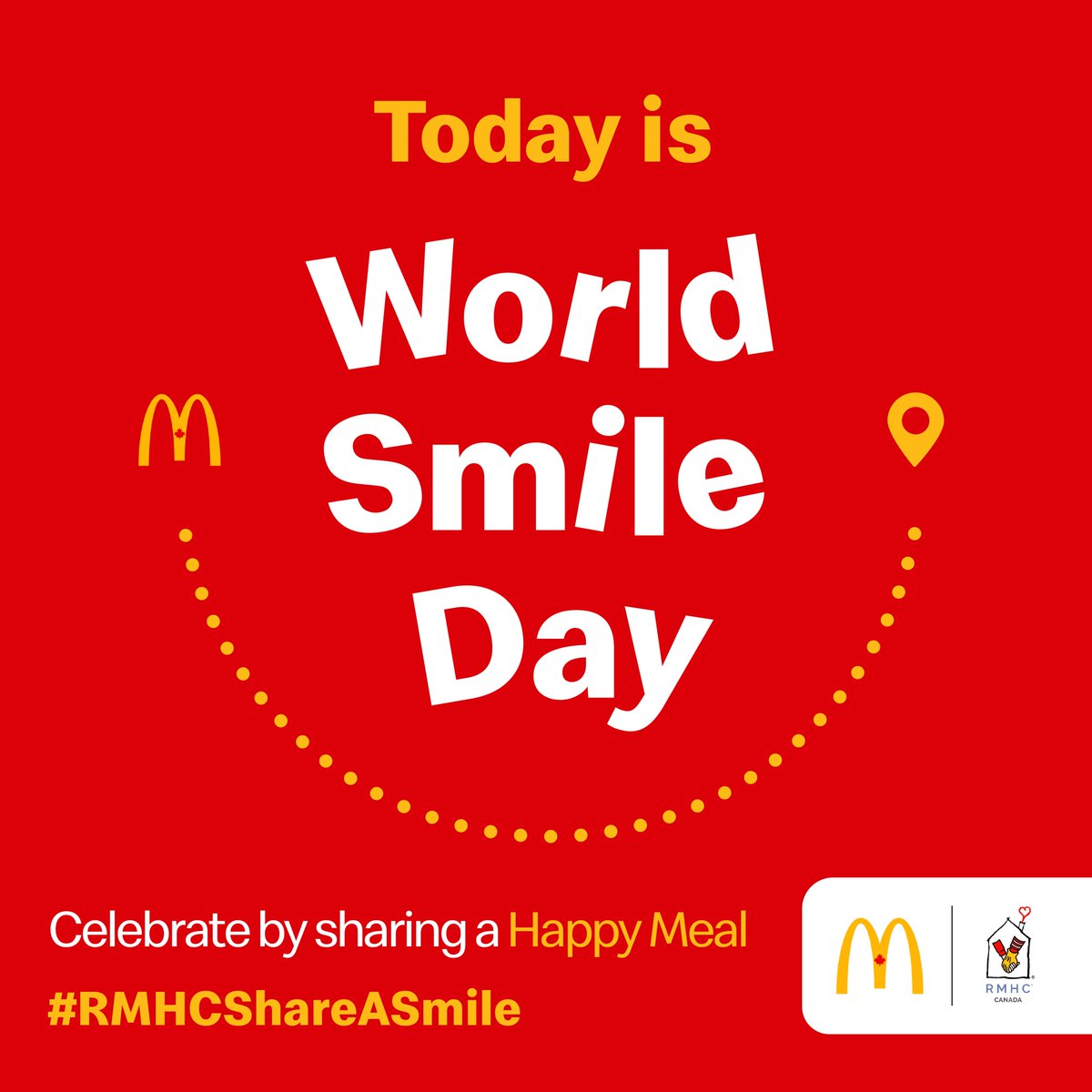 Today is

World Smile Day

Celebrate by sharing a Happy Meal

#RMHCShareASmile

RMHC
CANADA